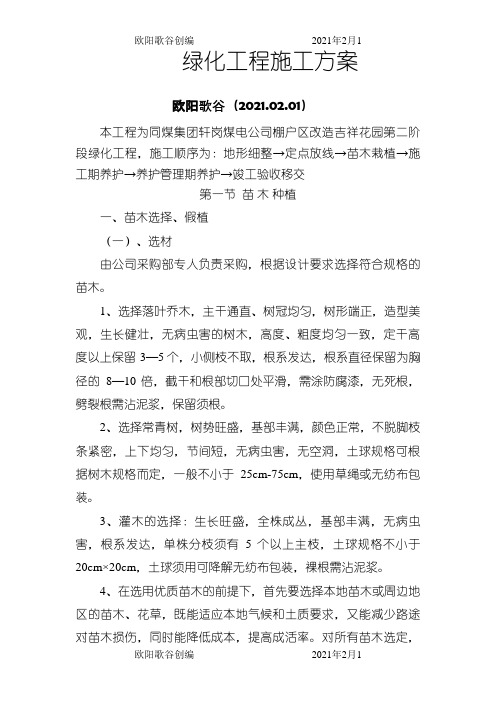 欧阳歌谷创编 2021年2月1

绿化工程施工方案

欧阳歌谷（2021.02.01）

本工程为同煤集团轩岗煤电公司棚户区改造吉祥花园第二阶段绿化工程，施工顺序为：地形细整→定点放线→苗木栽植→施工期养护→养护管理期养护→竣工验收移交

第一节 苗 木 种植

一、苗木选择、假植

（一）、选材

由公司采购部专人负责采购，根据设计要求选择符合规格的苗木。

1、选择落叶乔木，主干通直、树冠均匀，树形端正，造型美观，生长健壮，无病虫害的树木，高度、粗度均匀一致，定干高度以上保留 3—5 个，小侧枝不取，根系发达，根系直径保留为胸径的 8—10 倍，截干和根部切口处平滑，需涂防腐漆，无死根，劈裂根需沾泥浆，保留须根。

2、选择常青树，树势旺盛，基部丰满，颜色正常，不脱脚枝条紧密，上下均匀，节间短，无病虫害，无空洞，土球规格可根据树木规格而定，一般不小于 25cm-75cm，使用草绳或无纺布包装。

3、灌木的选择：生长旺盛，全株成丛，基部丰满，无病虫害，根系发达，单株分枝须有 5 个以上主枝，土球规格不小于 20cm×20cm，土球须用可降解无纺布包装，裸根需沾泥浆。

4、在选用优质苗木的前提下，首先要选择本地苗木或周边地区的苗木、花草，既能适应本地气候和土质要求，又能减少路途对苗木损伤，同时能降低成本，提高成活率。对所有苗木选定，

欧阳歌谷创编 2021年2月1